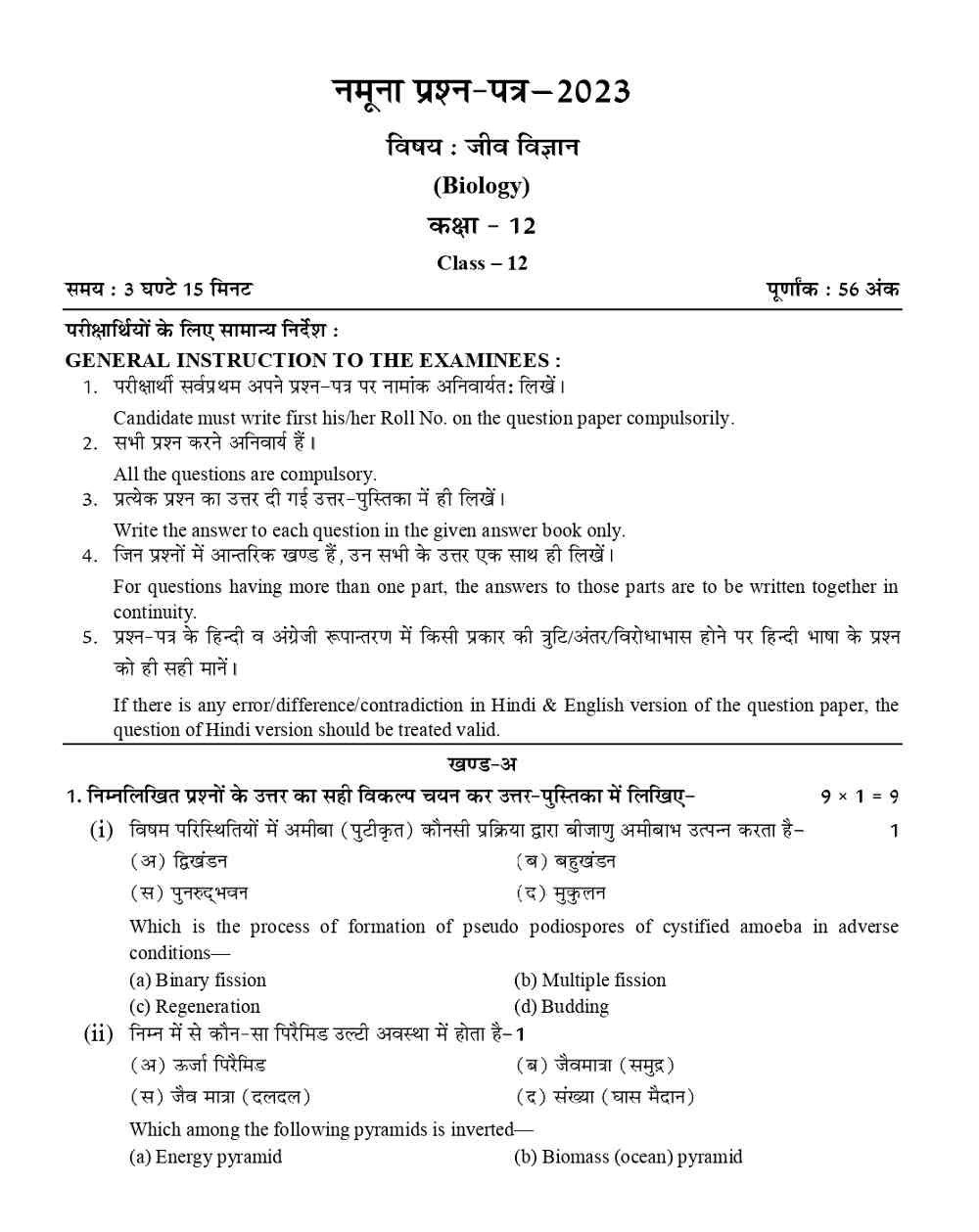 नमूना प्रश्न-पत्र–2023

विषय : जीव विज्ञान

(Biology)

कक्षा - 12

Class – 12

समय : 3 घण्टे 15 मिनट

पूर्णांक : 56 अंक

परीक्षार्थियों के लिए सामान्य निर्देश :

GENERAL INSTRUCTION TO THE EXAMINEES :

1. परीक्षार्थी सर्वप्रथम अपने प्रश्न-पत्र पर नामांक अनिवार्यत: लिखें।

Candidate must write first his/her Roll No. on the question paper compulsorily.

2. सभी प्रश्न करने अनिवार्य हैं।

All the questions are compulsory.

3. प्रत्येक प्रश्न का उत्तर दी गई उत्तर-पुस्तिका में ही लिखें।

Write the answer to each question in the given answer book only.

4. जिन प्रश्नों में आन्तरिक खण्ड हैं, उन सभी के उत्तर एक साथ ही लिखें।

For questions having more than one part, the answers to those parts are to be written together in continuity.

5. प्रश्न-पत्र के हिन्दी व अंग्रेजी रूपान्तरण में किसी प्रकार की त्रुटि/अंतर/विरोधाभास होने पर हिन्दी भाषा के प्रश्न को ही सही मानें।

If there is any error/difference/contradiction in Hindi & English version of the question paper, the question of Hindi version should be treated valid.

खण्ड-अ

1. निम्नलिखित प्रश्नों के उत्तर का सही विकल्प चयन कर उत्तर-पुस्तिका में लिखिए- 9 × 1 = 9

(i) विषम परिस्थितियों में अमीबा (पुटीकृत) कौनसी प्रक्रिया द्वारा बीजाणु अमीबाभ उत्पन्न करता है- 1

(अ) द्विखंडन (ब) बहुखंडन

(स) पुनरुद्भवन (द) मुकुलन

Which is the process of formation of pseudo podiospores of cystified amoeba in adverse conditions—

(a) Binary fission (b) Multiple fission

(c) Regeneration (d) Budding

(ii) निम्न में से कौन-सा पिरैमिड उल्टी अवस्था में होता है-1

(अ) ऊर्जा पिरैमिड (ब) जैवमात्रा (समुद्र)

(स) जैव मात्रा (दलदल) (द) संख्या (घास मैदान)

Which among the following pyramids is inverted—

(a) Energy pyramid (b) Biomass (ocean) pyramid